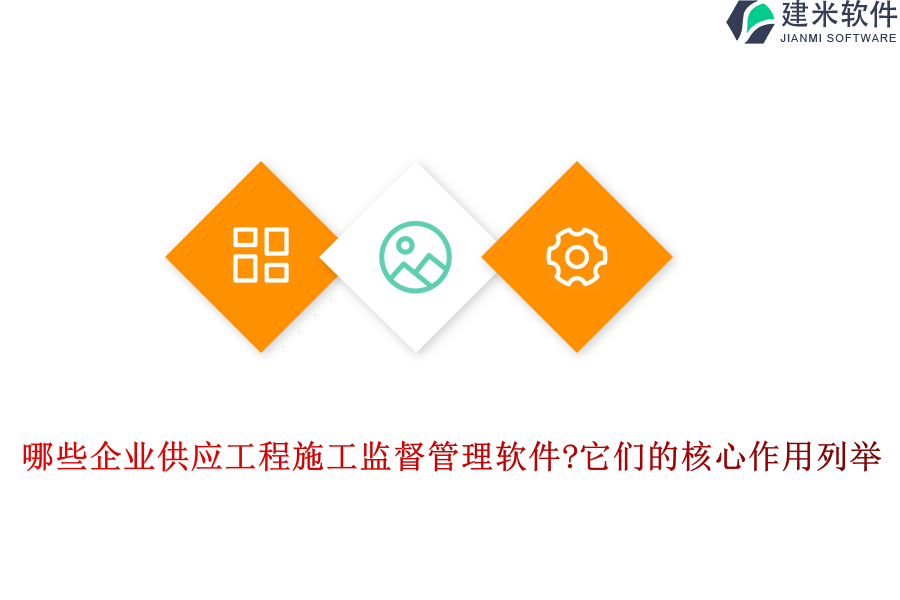 建米软件
JIANMI SOFTWARE

哪些企业供应工程施工监督管理软件?它们的核心作用列举